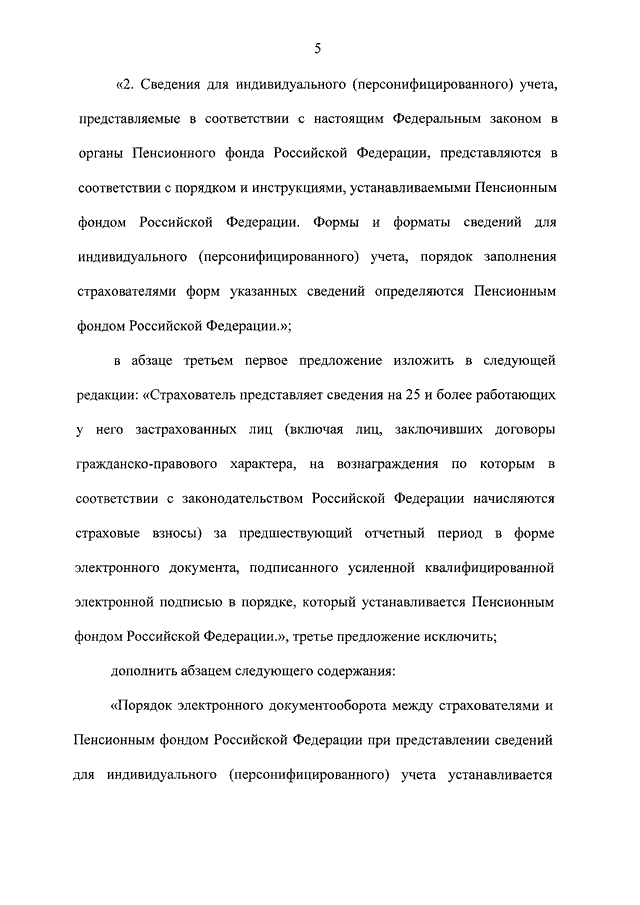 5

«2. Сведения для индивидуального (персонифицированного) учета, представляемые в соответствии с настоящим Федеральным законом в органы Пенсионного фонда Российской Федерации, представляются в соответствии с порядком и инструкциями, устанавливаемыми Пенсионным фондом Российской Федерации. Формы и форматы сведений для индивидуального (персонифицированного) учета, порядок заполнения страхователями форм указанных сведений определяются Пенсионным фондом Российской Федерации.»;

в абзаце третьем первое предложение изложить в следующей редакции: «Страхователь представляет сведения на 25 и более работающих у него застрахованных лиц (включая лиц, заключивших договоры гражданско-правового характера, на вознаграждения по которым в соответствии с законодательством Российской Федерации начисляются страховые взносы) за предшествующий отчетный период в форме электронного документа, подписанного усиленной квалифицированной электронной подписью в порядке, который устанавливается Пенсионным фондом Российской Федерации.», третье предложение исключить;

дополнить абзацем следующего содержания:

«Порядок электронного документооборота между страхователями и Пенсионным фондом Российской Федерации при представлении сведений для индивидуального (персонифицированного) учета устанавливается